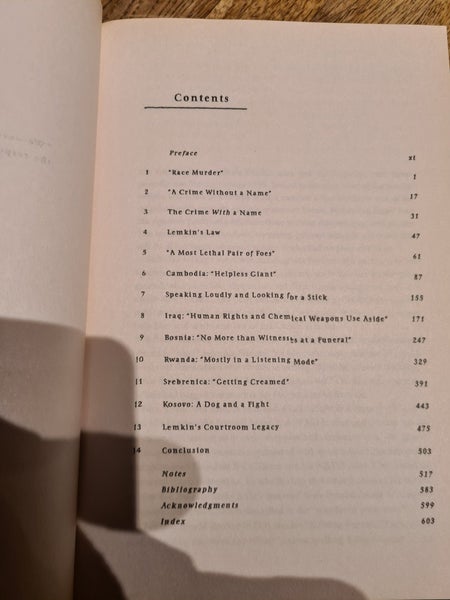 Contents

| | | |
|---|---|---|
| | Preface | xi |
| 1 | "Race Murder" | 1 |
| 2 | "A Crime Without a Name" | 17 |
| 3 | The Crime With a Name | 31 |
| 4 | Lemkin's Law | 47 |
| 5 | "A Most Lethal Pair of Foes" | 61 |
| 6 | Cambodia: "Helpless Giant" | 87 |
| 7 | Speaking Loudly and Looking for a Stick | 155 |
| 8 | Iraq: "Human Rights and Chemical Weapons Use Aside" | 171 |
| 9 | Bosnia: "No More than Witnesses at a Funeral" | 247 |
| 10 | Rwanda: "Mostly in a Listening Mode" | 329 |
| 11 | Srebrenica: "Getting Creamed" | 391 |
| 12 | Kosovo: A Dog and a Fight | 443 |
| 13 | Lemkin's Courtroom Legacy | 475 |
| 14 | Conclusion | 503 |
| | Notes | 517 |
| | Bibliography | 583 |
| | Acknowledgments | 599 |
| | Index | 603 |